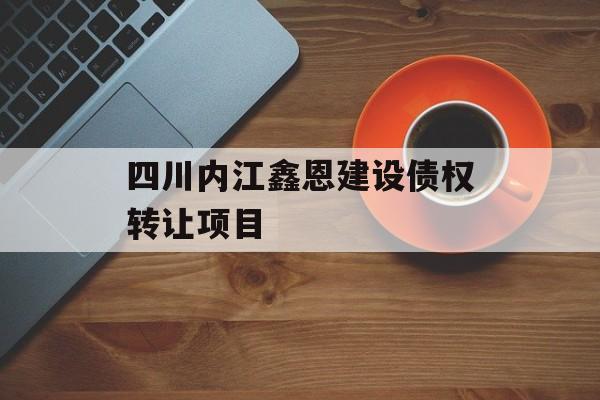 四川内江鑫恩建设债权转让项目